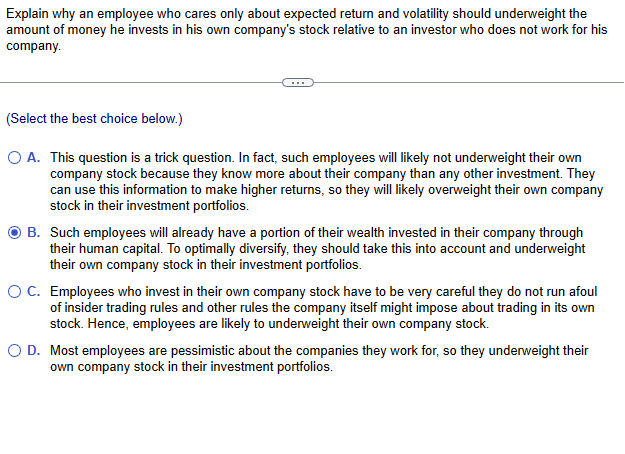 Explain why an employee who cares only about expected return and volatility should underweight the amount of money he invests in his own company's stock relative to an investor who does not work for his company.

...

(Select the best choice below.)

A. This question is a trick question. In fact, such employees will likely not underweight their own company stock because they know more about their company than any other investment. They can use this information to make higher returns, so they will likely overweight their own company stock in their investment portfolios.

B. Such employees will already have a portion of their wealth invested in their company through their human capital. To optimally diversify, they should take this into account and underweight their own company stock in their investment portfolios.

C. Employees who invest in their own company stock have to be very careful they do not run afoul of insider trading rules and other rules the company itself might impose about trading in its own stock. Hence, employees are likely to underweight their own company stock.

D. Most employees are pessimistic about the companies they work for, so they underweight their own company stock in their investment portfolios.